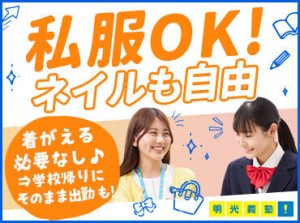 私服OK!
ネイルも自由

着がえる
必要なし♪
⇒学校帰りに
そのまま出勤も!

明光義塾!